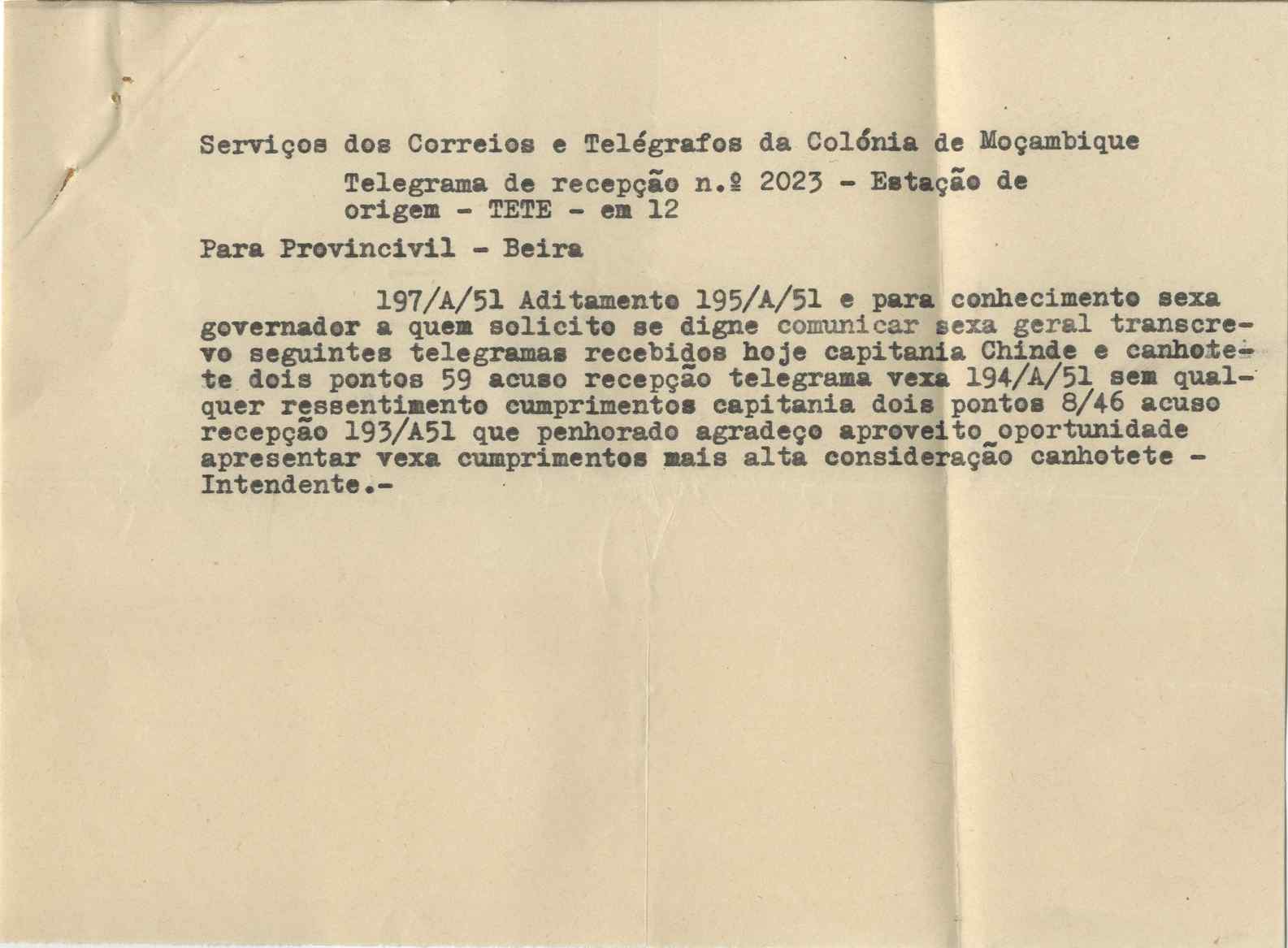 Serviços dos Correios e Telégrafos da Colónia de Moçambique

Telegrama de recepção n.º 2023 - Estação de origem - TETE - em 12

Para Provincivil - Beira

197/A/51 Aditamento 195/A/51 e para conhecimento sexa governador a quem solicito se digne comunicar sexa geral transcrevo seguintes telegramas recebidos hoje capitania Chinde e canhotete dois pontos 59 acuso recepção telegrama vexa 194/A/51 sem qualquer ressentimento cumprimentos capitania dois pontos 8/46 acuso recepção 193/A51 que penhorado agradeço aproveito oportunidade apresentar vexa cumprimentos mais alta consideração canhotete - Intendente.-